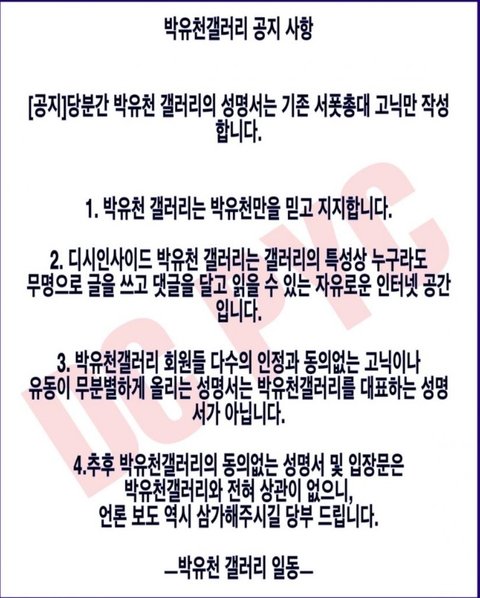 박유천갤러리 공지 사항

[공지]당분간 박유천 갤러리의 성명서는 기존 서폿총대 고닉만 작성합니다.

1. 박유천 갤러리는 박유천만을 믿고 지지합니다.

2. 디시인사이드 박유천 갤러리는 갤러리의 특성상 누구라도 무명으로 글을 쓰고 댓글을 달고 읽을 수 있는 자유로운 인터넷 공간입니다.

3. 박유천갤러리 회원들 다수의 인정과 동의없는 고닉이나 유동이 무분별하게 올리는 성명서는 박유천갤러리를 대표하는 성명서가 아닙니다.

4.추후 박유천갤러리의 동의없는 성명서 및 입장문은 박유천갤러리와 전혀 상관이 없으니, 언론 보도 역시 삼가해주시길 당부 드립니다.

—박유천 갤러리 일동—

DC PYC